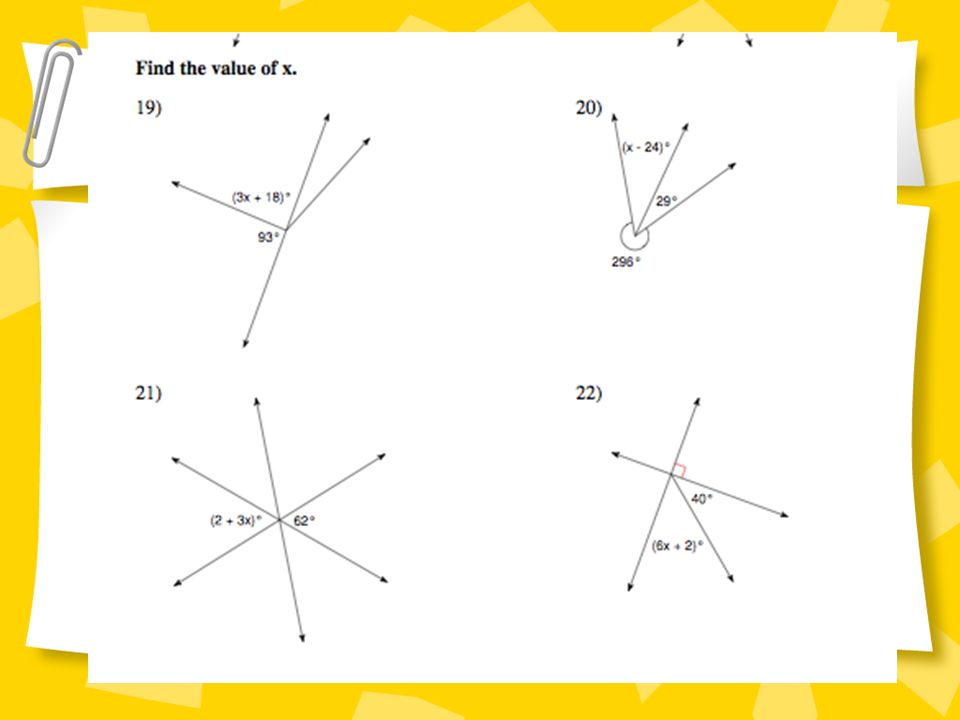 Find the value of x.

19)

$(3x + 18)°$

$93°$

20)

$(x - 24)°$

$29°$

$296°$

21)

$(2 + 3x)°$

$62°$

22)

$40°$

$(6x + 2)°$